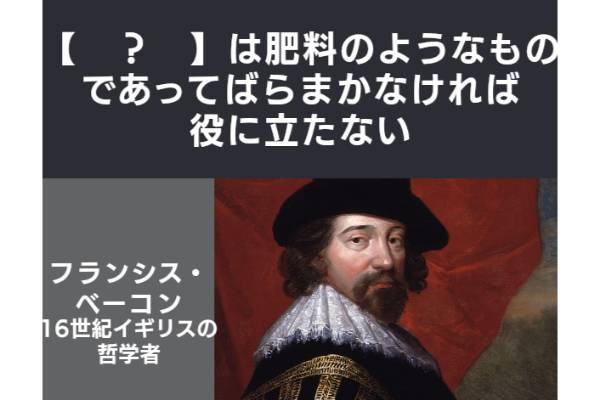 【　？　】は肥料のようなものであってばらまかなければ役に立たない

フランシス・ベーコン
16世紀イギリスの哲学者